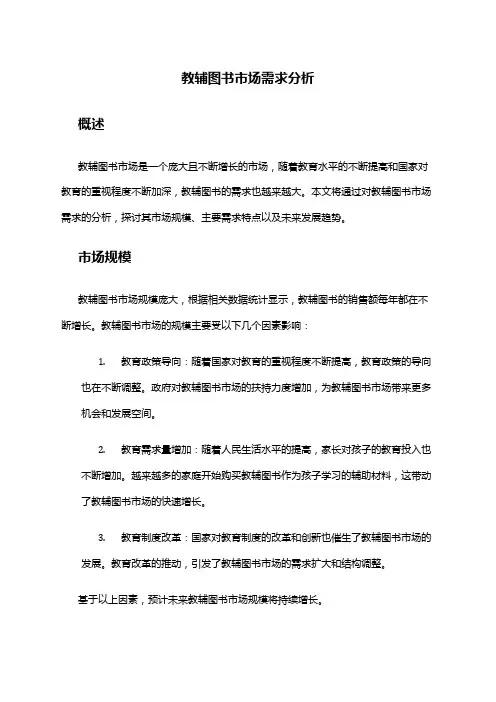 教辅图书市场需求分析

概述

教辅图书市场是一个庞大且不断增长的市场，随着教育水平的不断提高和国家对教育的重视程度不断加深，教辅图书的需求也越来越大。本文将通过对教辅图书市场需求的分析，探讨其市场规模、主要需求特点以及未来发展趋势。

市场规模

教辅图书市场规模庞大，根据相关数据统计显示，教辅图书的销售额每年都在不断增长。教辅图书市场的规模主要受以下几个因素影响：

1. 教育政策导向：随着国家对教育的重视程度不断提高，教育政策的导向也在不断调整。政府对教辅图书市场的扶持力度增加，为教辅图书市场带来更多机会和发展空间。

2. 教育需求量增加：随着人民生活水平的提高，家长对孩子的教育投入也不断增加。越来越多的家庭开始购买教辅图书作为孩子学习的辅助材料，这带动了教辅图书市场的快速增长。

3. 教育制度改革：国家对教育制度的改革和创新也催生了教辅图书市场的发展。教育改革的推动，引发了教辅图书市场的需求扩大和结构调整。

基于以上因素，预计未来教辅图书市场规模将持续增长。